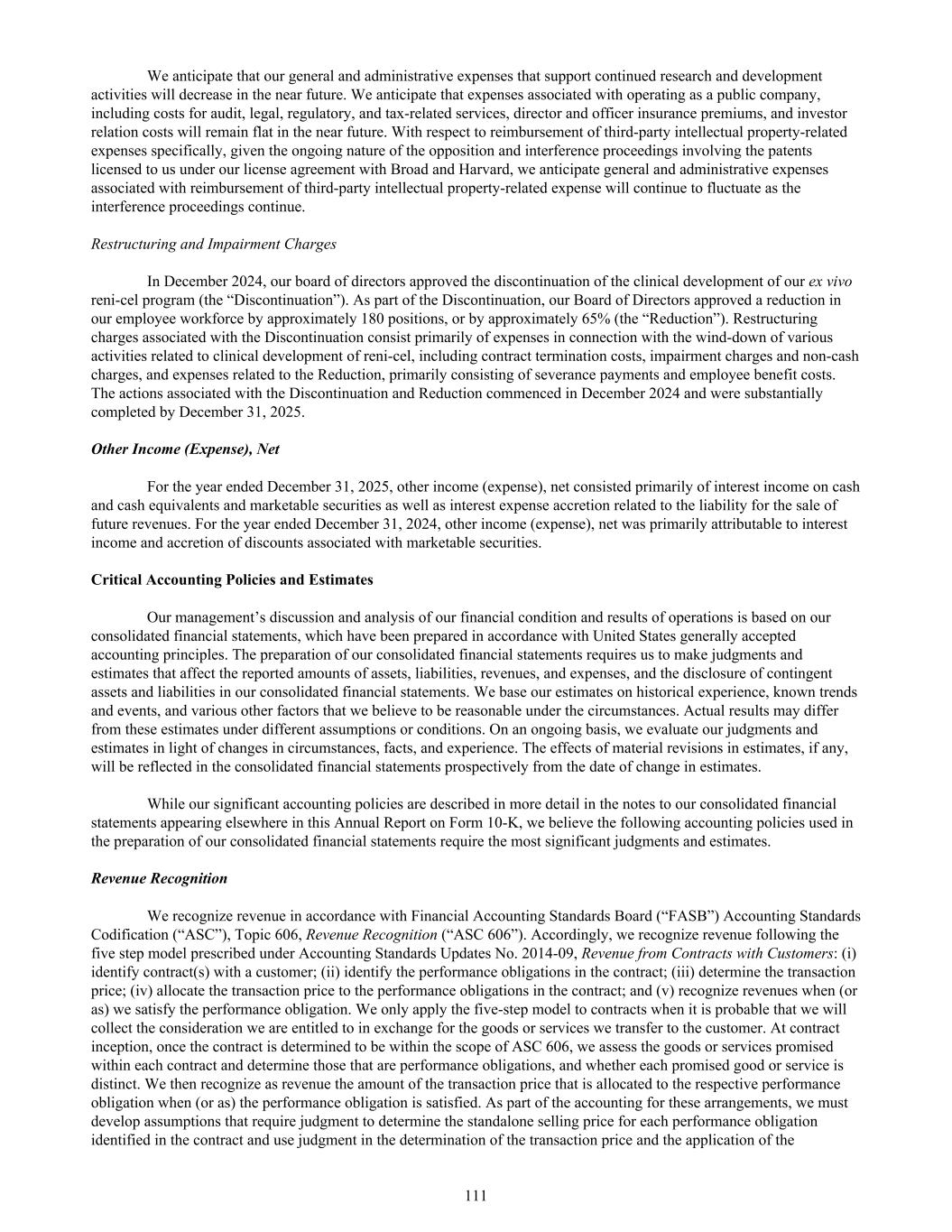 We anticipate that our general and administrative expenses that support continued research and development activities will decrease in the near future. We anticipate that expenses associated with operating as a public company, including costs for audit, legal, regulatory, and tax-related services, director and officer insurance premiums, and investor relation costs will remain flat in the near future. With respect to reimbursement of third-party intellectual property-related expenses specifically, given the ongoing nature of the opposition and interference proceedings involving the patents licensed to us under our license agreement with Broad and Harvard, we anticipate general and administrative expenses associated with reimbursement of third-party intellectual property-related expense will continue to fluctuate as the interference proceedings continue.

Restructuring and Impairment Charges

In December 2024, our board of directors approved the discontinuation of the clinical development of our ex vivo reni-cel program (the “Discontinuation”). As part of the Discontinuation, our Board of Directors approved a reduction in our employee workforce by approximately 180 positions, or by approximately 65% (the “Reduction”). Restructuring charges associated with the Discontinuation consist primarily of expenses in connection with the wind-down of various activities related to clinical development of reni-cel, including contract termination costs, impairment charges and non-cash charges, and expenses related to the Reduction, primarily consisting of severance payments and employee benefit costs. The actions associated with the Discontinuation and Reduction commenced in December 2024 and were substantially completed by December 31, 2025.

Other Income (Expense), Net

For the year ended December 31, 2025, other income (expense), net consisted primarily of interest income on cash and cash equivalents and marketable securities as well as interest expense accretion related to the liability for the sale of future revenues. For the year ended December 31, 2024, other income (expense), net was primarily attributable to interest income and accretion of discounts associated with marketable securities.

Critical Accounting Policies and Estimates

Our management’s discussion and analysis of our financial condition and results of operations is based on our consolidated financial statements, which have been prepared in accordance with United States generally accepted accounting principles. The preparation of our consolidated financial statements requires us to make judgments and estimates that affect the reported amounts of assets, liabilities, revenues, and expenses, and the disclosure of contingent assets and liabilities in our consolidated financial statements. We base our estimates on historical experience, known trends and events, and various other factors that we believe to be reasonable under the circumstances. Actual results may differ from these estimates under different assumptions or conditions. On an ongoing basis, we evaluate our judgments and estimates in light of changes in circumstances, facts, and experience. The effects of material revisions in estimates, if any, will be reflected in the consolidated financial statements prospectively from the date of change in estimates.

While our significant accounting policies are described in more detail in the notes to our consolidated financial statements appearing elsewhere in this Annual Report on Form 10-K, we believe the following accounting policies used in the preparation of our consolidated financial statements require the most significant judgments and estimates.

Revenue Recognition

We recognize revenue in accordance with Financial Accounting Standards Board (“FASB”) Accounting Standards Codification (“ASC”), Topic 606, Revenue Recognition (“ASC 606”). Accordingly, we recognize revenue following the five step model prescribed under Accounting Standards Updates No. 2014-09, Revenue from Contracts with Customers: (i) identify contract(s) with a customer; (ii) identify the performance obligations in the contract; (iii) determine the transaction price; (iv) allocate the transaction price to the performance obligations in the contract; and (v) recognize revenues when (or as) we satisfy the performance obligation. We only apply the five-step model to contracts when it is probable that we will collect the consideration we are entitled to in exchange for the goods or services we transfer to the customer. At contract inception, once the contract is determined to be within the scope of ASC 606, we assess the goods or services promised within each contract and determine those that are performance obligations, and whether each promised good or service is distinct. We then recognize as revenue the amount of the transaction price that is allocated to the respective performance obligation when (or as) the performance obligation is satisfied. As part of the accounting for these arrangements, we must develop assumptions that require judgment to determine the standalone selling price for each performance obligation identified in the contract and use judgment in the determination of the transaction price and the application of the

111